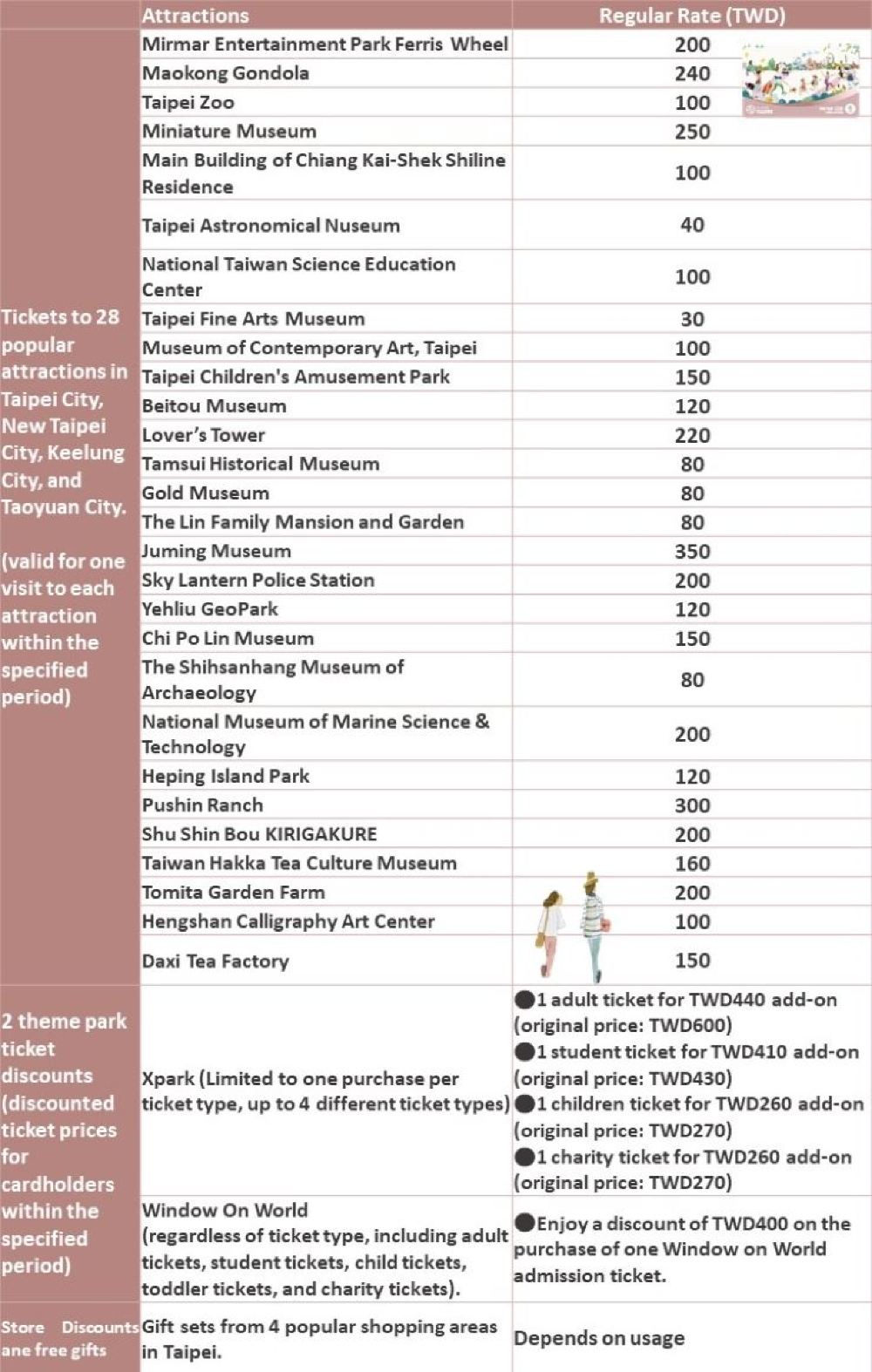 | | Attractions | Regular Rate (TWD) |
|---|---|---|
| Tickets to 28 popular attractions in Taipei City, New Taipei City, Keelung City, and Taoyuan City. (valid for one visit to each attraction within the specified period) | Mirmar Entertainment Park Ferris Wheel | 200 |
| | Maokong Gondola | 240 |
| | Taipei Zoo | 100 |
| | Miniature Museum | 250 |
| | Main Building of Chiang Kai-Shek Shiline Residence | 100 |
| | Taipei Astronomical Nuseum | 40 |
| | National Taiwan Science Education Center | 100 |
| | Taipei Fine Arts Museum | 30 |
| | Museum of Contemporary Art, Taipei | 100 |
| | Taipei Children's Amusement Park | 150 |
| | Beitou Museum | 120 |
| | Lover's Tower | 220 |
| | Tamsui Historical Museum | 80 |
| | Gold Museum | 80 |
| | The Lin Family Mansion and Garden | 80 |
| | Juming Museum | 350 |
| | Sky Lantern Police Station | 200 |
| | Yehliu GeoPark | 120 |
| | Chi Po Lin Museum | 150 |
| | The Shihsanhang Museum of Archaeology | 80 |
| | National Museum of Marine Science & Technology | 200 |
| | Heping Island Park | 120 |
| | Pushin Ranch | 300 |
| | Shu Shin Bou KIRIGAKURE | 200 |
| | Taiwan Hakka Tea Culture Museum | 160 |
| | Tomita Garden Farm | 200 |
| | Hengshan Calligraphy Art Center | 100 |
| | Daxi Tea Factory | 150 |
| 2 theme park ticket discounts (discounted ticket prices for cardholders within the specified period) | Xpark (Limited to one purchase per ticket type, up to 4 different ticket types) | ●1 adult ticket for TWD440 add-on (original price: TWD600) ●1 student ticket for TWD410 add-on (original price: TWD430) ●1 children ticket for TWD260 add-on (original price: TWD270) ●1 charity ticket for TWD260 add-on (original price: TWD270) |
| | Window On World (regardless of ticket type, including adult tickets, student tickets, child tickets, toddler tickets, and charity tickets). | ●Enjoy a discount of TWD400 on the purchase of one Window on World admission ticket. |
| Store Discounts ane free gifts | Gift sets from 4 popular shopping areas in Taipei. | Depends on usage |